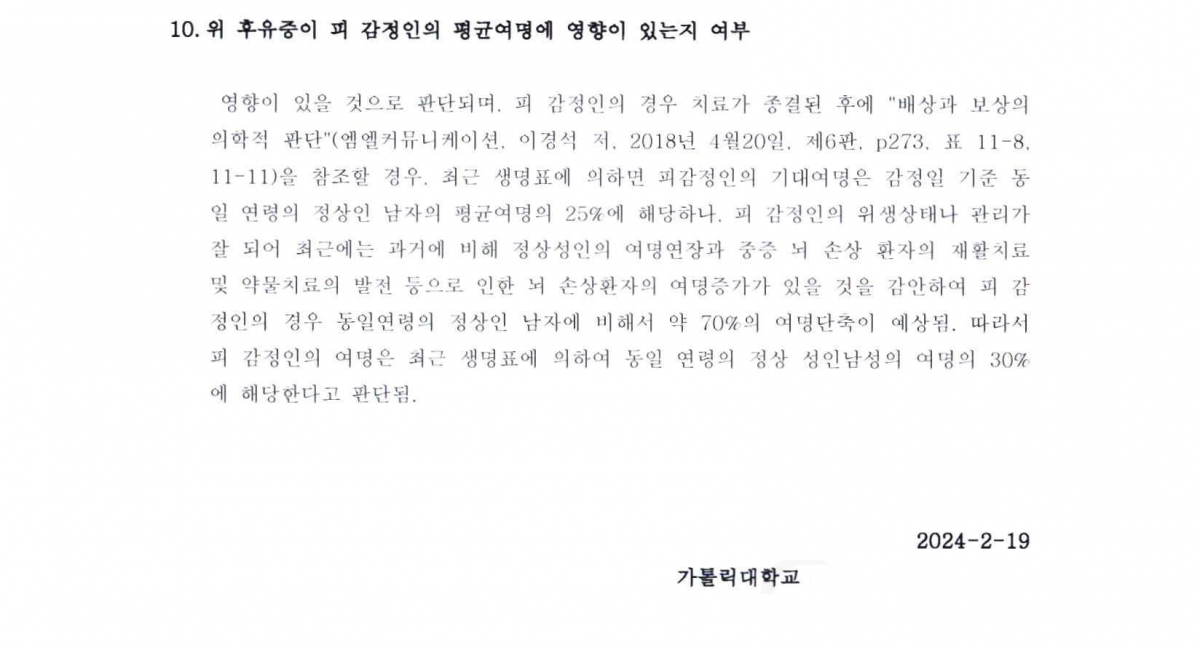 10. 위 후유증이 피 감정인의 평균여명에 영향이 있는지 여부

영향이 있을 것으로 판단되며, 피 감정인의 경우 치료가 종결된 후에 "배상과 보상의 의학적 판단"(엠엘커뮤니케이션, 이경석 저, 2018년 4월20일, 제6판, p273, 표 11-8, 11-11)을 참조할 경우, 최근 생명표에 의하면 피감정인의 기대여명은 감정일 기준 동일 연령의 정상인 남자의 평균여명의 25%에 해당하나, 피 감정인의 위생상태나 관리가 잘 되어 최근에는 과거에 비해 정상성인의 여명연장과 중증 뇌 손상 환자의 재활치료 및 약물치료의 발전 등으로 인한 뇌 손상환자의 여명증가가 있을 것을 감안하여 피 감정인의 경우 동일연령의 정상인 남자에 비해서 약 70%의 여명단축이 예상됨. 따라서 피 감정인의 여명은 최근 생명표에 의하여 동일 연령의 정상 성인남성의 여명의 30%에 해당한다고 판단됨.

2024-2-19

가톨릭대학교